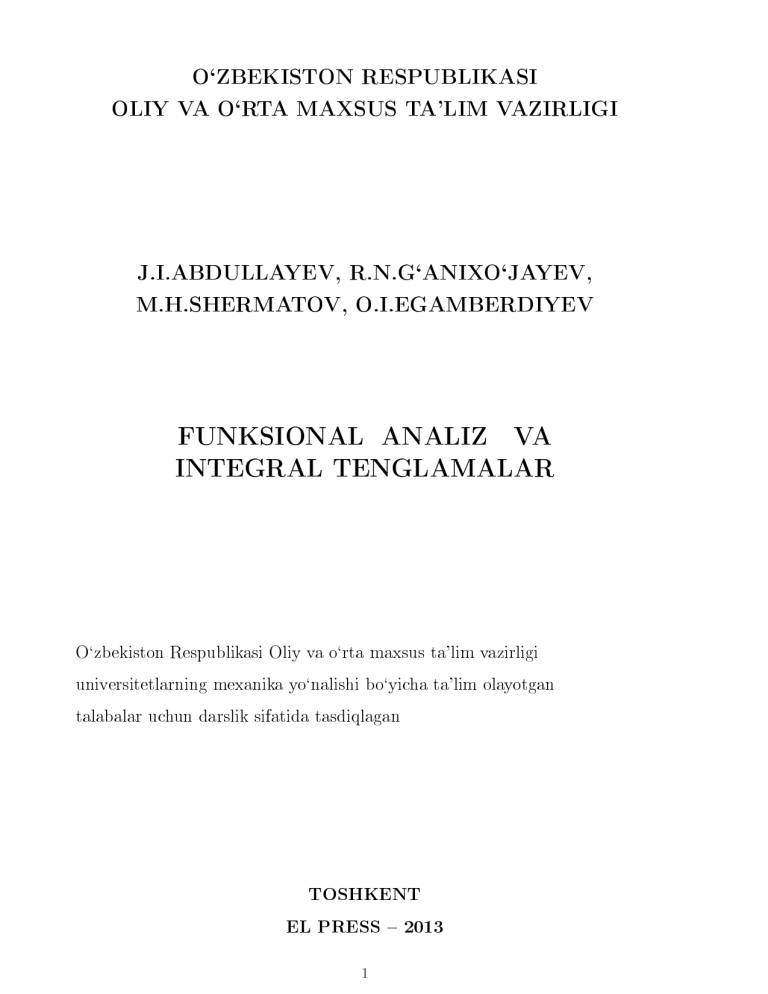 O‘ZBEKISTON RESPUBLIKASI
OLIY VA O‘RTA MAXSUS TA’LIM VAZIRLIGI

J.I.ABDULLAYEV, R.N.G‘ANIXO‘JAYEV,
M.H.SHERMATOV, O.I.EGAMBERDIYEV

FUNKSIONAL ANALIZ VA
INTEGRAL TENGLAMALAR

O‘zbekiston Respublikasi Oliy va o‘rta maxsus ta’lim vazirligi universitetlarning mexanika yo‘nalishi bo‘yicha ta’lim olayotgan talabalar uchun darslik sifatida tasdiqlagan

TOSHKENT
EL PRESS – 2013

1